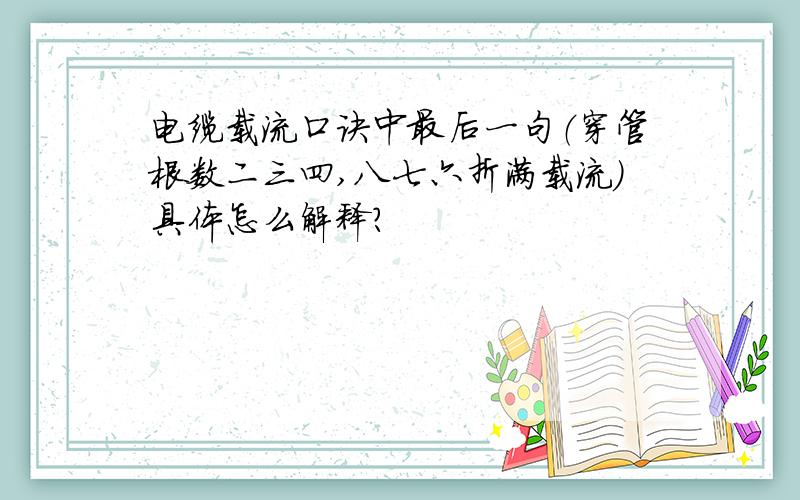 电缆载流口诀中最后一句(穿管根数二三四,八七六折满载流)具体怎么解释?